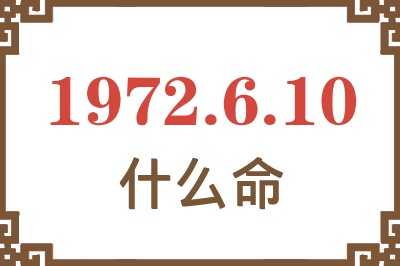 1972.6.10
什么命